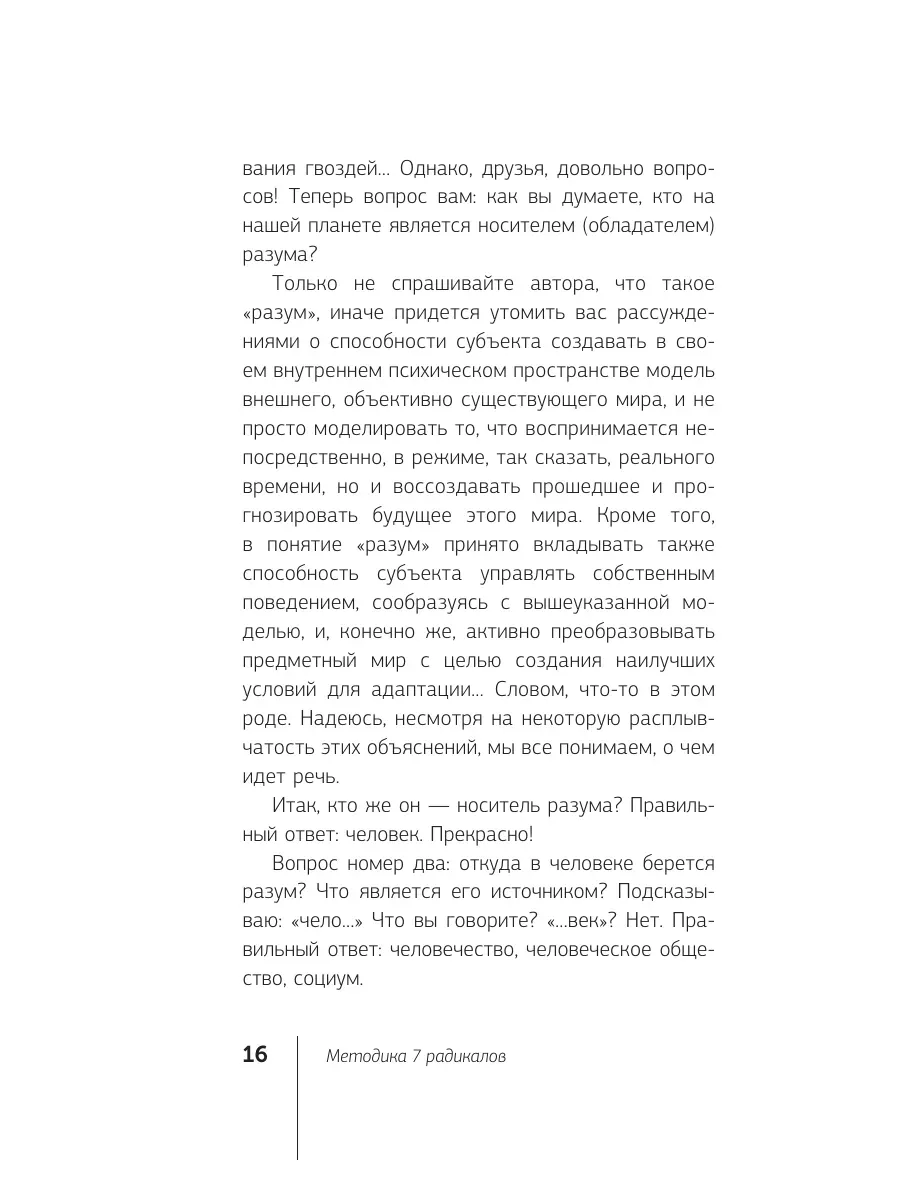 вания гвоздей… Однако, друзья, довольно вопросов! Теперь вопрос вам: как вы думаете, кто на нашей планете является носителем (обладателем) разума?

Только не спрашивайте автора, что такое «разум», иначе придется утомить вас рассуждениями о способности субъекта создавать в своем внутреннем психическом пространстве модель внешнего, объективно существующего мира, и не просто моделировать то, что воспринимается непосредственно, в режиме, так сказать, реального времени, но и воссоздавать прошедшее и прогнозировать будущее этого мира. Кроме того, в понятие «разум» принято вкладывать также способность субъекта управлять собственным поведением, сообразуясь с вышеуказанной моделью, и, конечно же, активно преобразовывать предметный мир с целью создания наилучших условий для адаптации… Словом, что-то в этом роде. Надеюсь, несмотря на некоторую расплывчатость этих объяснений, мы все понимаем, о чем идет речь.

Итак, кто же он — носитель разума? Правильный ответ: человек. Прекрасно!

Вопрос номер два: откуда в человеке берется разум? Что является его источником? Подсказываю: «чело…» Что вы говорите? «…век»? Нет. Правильный ответ: человечество, человеческое общество, социум.

16 Методика 7 радикалов